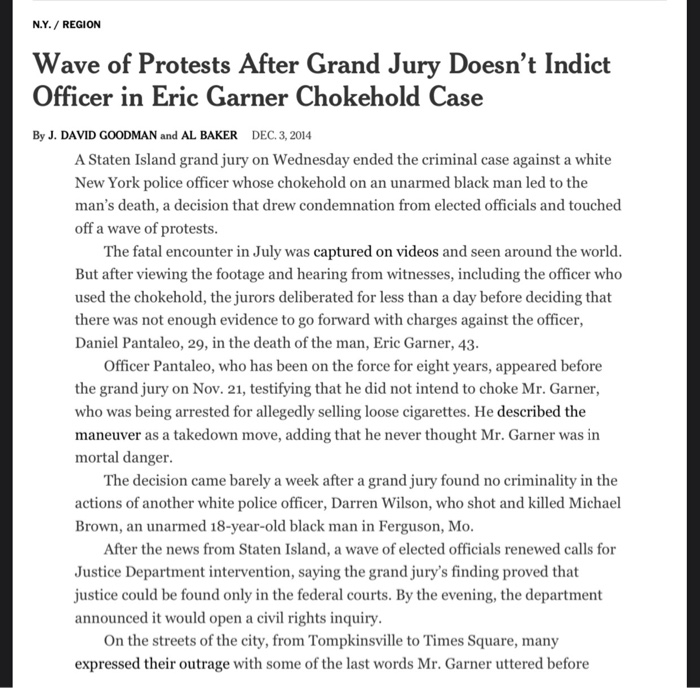 N.Y. / REGION

Wave of Protests After Grand Jury Doesn't Indict Officer in Eric Garner Chokehold Case

By J. DAVID GOODMAN and AL BAKER DEC. 3, 2014

A Staten Island grand jury on Wednesday ended the criminal case against a white New York police officer whose chokehold on an unarmed black man led to the man's death, a decision that drew condemnation from elected officials and touched off a wave of protests.

The fatal encounter in July was captured on videos and seen around the world. But after viewing the footage and hearing from witnesses, including the officer who used the chokehold, the jurors deliberated for less than a day before deciding that there was not enough evidence to go forward with charges against the officer, Daniel Pantaleo, 29, in the death of the man, Eric Garner, 43.

Officer Pantaleo, who has been on the force for eight years, appeared before the grand jury on Nov. 21, testifying that he did not intend to choke Mr. Garner, who was being arrested for allegedly selling loose cigarettes. He described the maneuver as a takedown move, adding that he never thought Mr. Garner was in mortal danger.

The decision came barely a week after a grand jury found no criminality in the actions of another white police officer, Darren Wilson, who shot and killed Michael Brown, an unarmed 18-year-old black man in Ferguson, Mo.

After the news from Staten Island, a wave of elected officials renewed calls for Justice Department intervention, saying the grand jury's finding proved that justice could be found only in the federal courts. By the evening, the department announced it would open a civil rights inquiry.

On the streets of the city, from Tompkinsville to Times Square, many expressed their outrage with some of the last words Mr. Garner uttered before